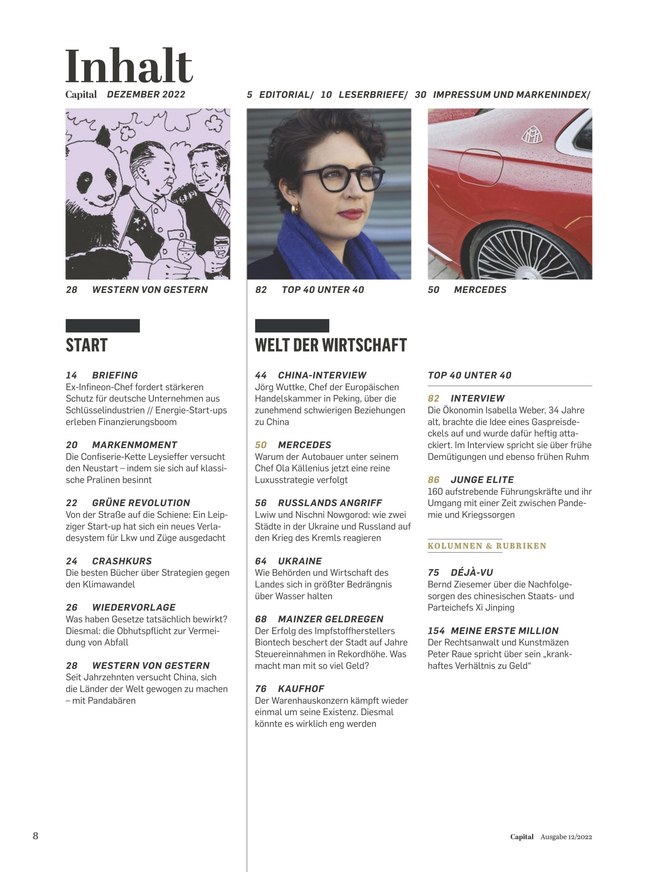 Inhalt

Capital DEZEMBER 2022

5 EDITORIAL/ 10 LESERBRIEFE/ 30 IMPRESSUM UND MARKENINDEX/

28 WESTERN VON GESTERN

82 TOP 40 UNTER 40

50 MERCEDES

START

14 BRIEFING
Ex-Infineon-Chef fordert stärkeren Schutz für deutsche Unternehmen aus Schlüsselindustrien // Energie-Start-ups erleben Finanzierungsboom

20 MARKENMOMENT
Die Confiserie-Kette Leysieffer versucht den Neustart – indem sie sich auf klassische Pralinen besinnt

22 GRÜNE REVOLUTION
Von der Straße auf die Schiene: Ein Leipziger Start-up hat sich ein neues Verladesystem für Lkw und Züge ausgedacht

24 CRASHKURS
Die besten Bücher über Strategien gegen den Klimawandel

26 WIEDERVORLAGE
Was haben Gesetze tatsächlich bewirkt? Diesmal: die Obhutspflicht zur Vermeidung von Abfall

28 WESTERN VON GESTERN
Seit Jahrzehnten versucht China, sich die Länder der Welt gewogen zu machen – mit Pandabären

WELT DER WIRTSCHAFT

44 CHINA-INTERVIEW
Jörg Wuttke, Chef der Europäischen Handelskammer in Peking, über die zunehmend schwierigen Beziehungen zu China

50 MERCEDES
Warum der Autobauer unter seinem Chef Ola Källenius jetzt eine reine Luxusstrategie verfolgt

56 RUSSLANDS ANGRIFF
Lwiw und Nischni Nowgorod: wie zwei Städte in der Ukraine und Russland auf den Krieg des Kremls reagieren

64 UKRAINE
Wie Behörden und Wirtschaft des Landes sich in größter Bedrängnis über Wasser halten

68 MAINZER GELDREGEN
Der Erfolg des Impfstoffherstellers Biontech beschert der Stadt auf Jahre Steuereinnahmen in Rekordhöhe. Was macht man mit so viel Geld?

76 KAUFHOF
Der Warenhauskonzern kämpft wieder einmal um seine Existenz. Diesmal könnte es wirklich eng werden

TOP 40 UNTER 40

82 INTERVIEW
Die Ökonomin Isabella Weber, 34 Jahre alt, brachte die Idee eines Gaspreisdeckels auf und wurde dafür heftig attackiert. Im Interview spricht sie über frühe Demütigungen und ebenso frühen Ruhm

86 JUNGE ELITE
160 aufstrebende Führungskräfte und ihr Umgang mit einer Zeit zwischen Pandemie und Kriegssorgen

KOLUMNEN & RUBRIKEN

75 DÉJÀ-VU
Bernd Ziesemer über die Nachfolgesorgen des chinesischen Staats- und Parteichefs Xi Jinping

154 MEINE ERSTE MILLION
Der Rechtsanwalt und Kunstmäzen Peter Raue spricht über sein „krankhaftes Verhältnis zu Geld“

8

Capital Ausgabe 12/2022